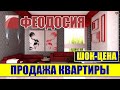 ФЕОДОСИЯ
ШОК-ЦЕНА
ПРОДАЖА КВАРТИРЫ